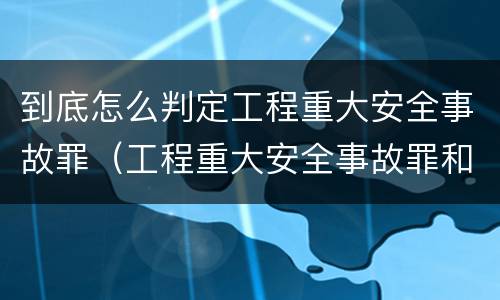 到底怎么判定工程重大安全事故罪（工程重大安全事故罪和